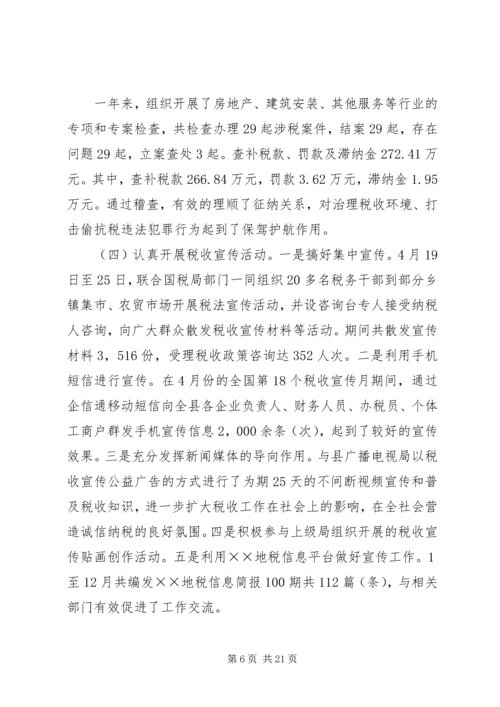 一年来，组织开展了房地产、建筑安装、其他服务等行业的专项和专案检查，共检查办理29起涉税案件，结案29起，存在问题29起，立案查处3起。查补税款、罚款及滞纳金272.41万元。其中，查补税款266.84万元，罚款3.62万元，滞纳金1.95万元。通过稽查，有效的理顺了征纳关系，对治理税收环境、打击偷抗税违法犯罪行为起到了保驾护航作用。

（四）认真开展税收宣传活动。一是搞好集中宣传。4月19日至25日，联合国税局部门一同组织20多名税务干部到部分乡镇集市、农贸市场开展税法宣传活动，并设咨询台专人接受纳税人咨询，向广大群众散发税收宣传材料等活动。期间共散发宣传材料3，516份，受理税收政策咨询达352人次。二是利用手机短信进行宣传。在4月份的全国第18个税收宣传月期间，通过企信通移动短信向全县各企业负责人、财务人员、办税员、个体工商户群发手机宣传信息2，000余条（次），起到了较好的宣传效果。三是充分发挥新闻媒体的导向作用。与县广播电视局以税收宣传公益广告的方式进行了为期25天的不间断视频宣传和普及税收知识，进一步扩大税收工作在社会上的影响，在全社会营造诚信纳税的良好氛围。四是积极参与上级局组织开展的税收宣传贴画创作活动。五是利用××地税信息平台做好宣传工作。1至12月共编发××地税信息简报100期共112篇（条），与相关部门有效促进了工作交流。

第6页 共21页